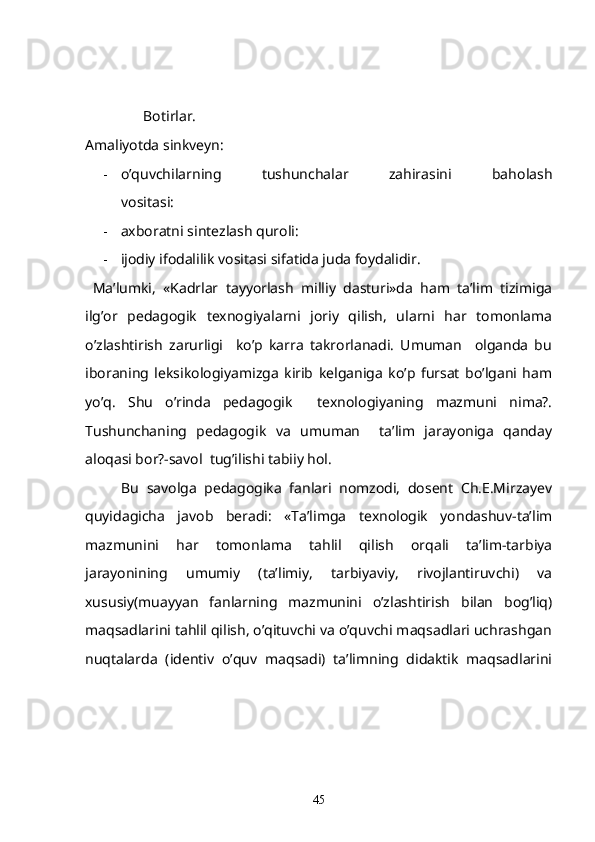 Docx.uz Docx.uz Docx.uz

Botirlar.

Amaliyotda sinkveyn:

- o’quvchilarning tushunchalar zahirasini baholash vositasi:
- axboratni sintezlash quroli:
- ijodiy ifodalilik vositasi sifatida juda foydalidir.

Ma’lumki, «Kadrlar tayyorlash milliy dasturi»da ham ta’lim tizimiga ilg’or pedagogik texnogiyalarni joriy qilish, ularni har tomonlama o’zlashtirish zarurligi ko’p karra takrorlanadi. Umuman olganda bu iboraning leksikologiyamizga kirib kelganiga ko’p fursat bo’lgani ham yo’q. Shu o’rinda pedagogik texnologiyaning mazmuni nima?. Tushunchaning pedagogik va umuman ta’lim jarayoniga qanday aloqasi bor?-savol tug’ilishi tabiiy hol.

Bu savolga pedagogika fanlari nomzodi, dosent Ch.E.Mirzayev quyidagicha javob beradi: «Ta’limga texnologik yondashuv-ta’lim mazmunini har tomonlama tahlil qilish orqali ta’lim-tarbiya jarayonining umumiy (ta’limiy, tarbiyaviy, rivojlantiruvchi) va xususiy(muayyan fanlarning mazmunini o’zlashtirish bilan bog’liq) maqsadlarini tahlil qilish, o’qituvchi va o’quvchi maqsadlari uchrashgan nuqtalarda (identiv o’quv maqsadi) ta’limning didaktik maqsadlarini

Docx.uz Docx.uz Docx.uz

45